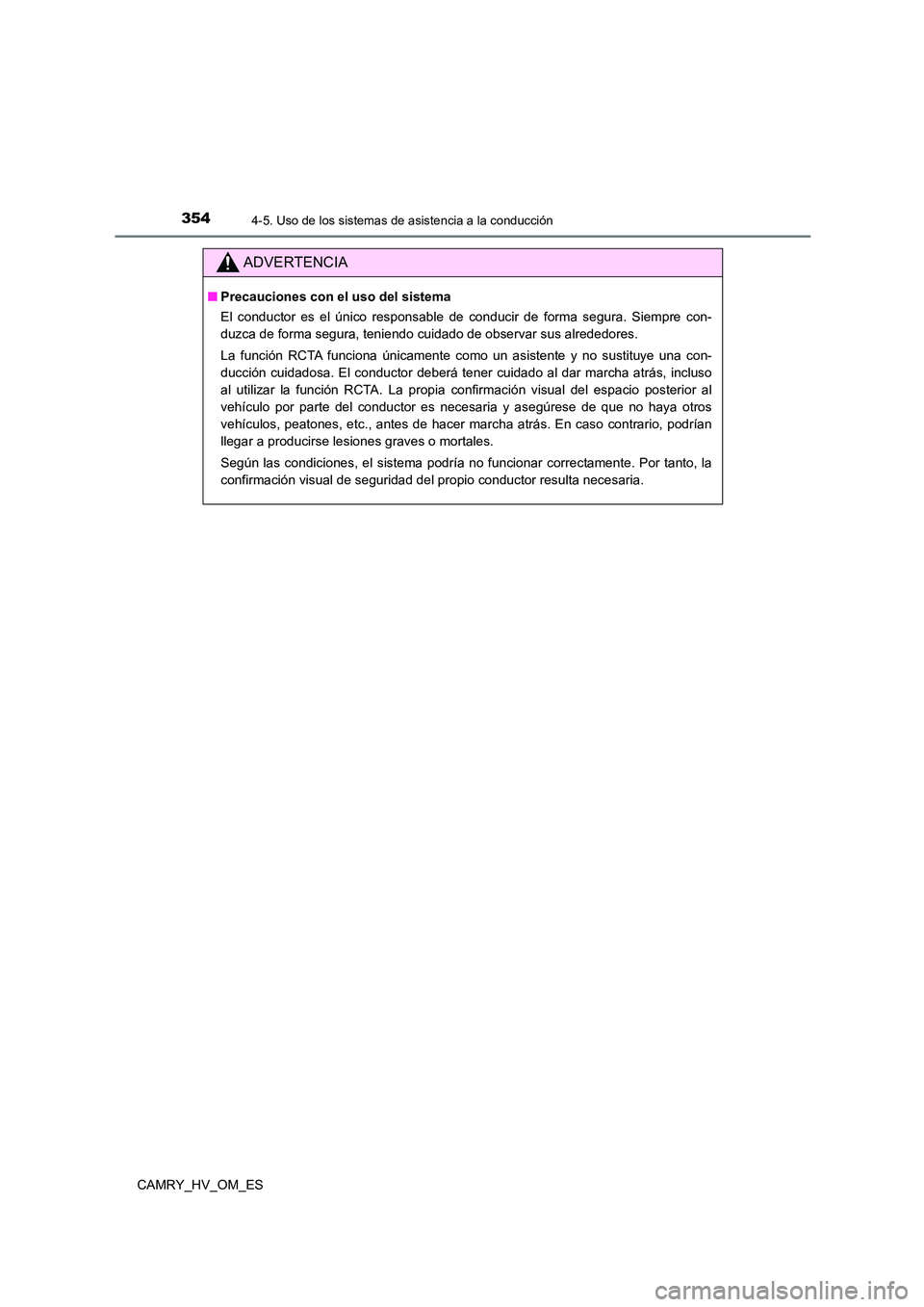 354 4-5. Uso de los sistemas de asistencia a la conducción

ADVERTENCIA

■ Precauciones con el uso del sistema

El conductor es el único responsable de conducir de forma segura. Siempre conduzca de forma segura, teniendo cuidado de observar sus alrededores.

La función RCTA funciona únicamente como un asistente y no sustituye una conducción cuidadosa. El conductor deberá tener cuidado al dar marcha atrás, incluso al utilizar la función RCTA. La propia confirmación visual del espacio posterior al vehículo por parte del conductor es necesaria y asegúrese de que no haya otros vehículos, peatones, etc., antes de hacer marcha atrás. En caso contrario, podrían llegar a producirse lesiones graves o mortales.

Según las condiciones, el sistema podría no funcionar correctamente. Por tanto, la confirmación visual de seguridad del propio conductor resulta necesaria.

CAMRY_HV_OM_ES

carmanualsonline.info